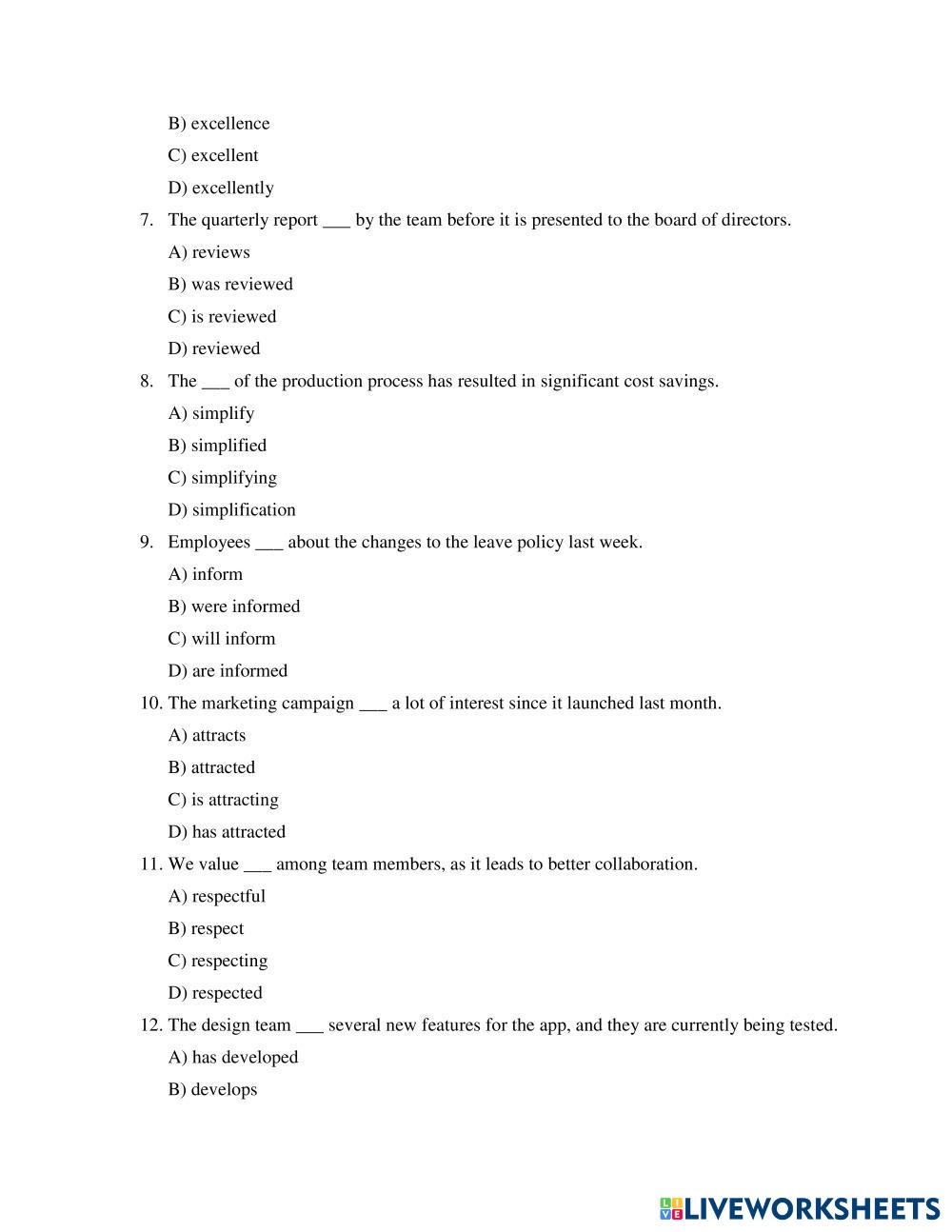 B) excellence

C) excellent

D) excellently

7. The quarterly report ___ by the team before it is presented to the board of directors.

A) reviews

B) was reviewed

C) is reviewed

D) reviewed

8. The ___ of the production process has resulted in significant cost savings.

A) simplify

B) simplified

C) simplifying

D) simplification

9. Employees ___ about the changes to the leave policy last week.

A) inform

B) were informed

C) will inform

D) are informed

10. The marketing campaign ___ a lot of interest since it launched last month.

A) attracts

B) attracted

C) is attracting

D) has attracted

11. We value ___ among team members, as it leads to better collaboration.

A) respectful

B) respect

C) respecting

D) respected

12. The design team ___ several new features for the app, and they are currently being tested.

A) has developed

B) develops

LIVEWORKSHEETS